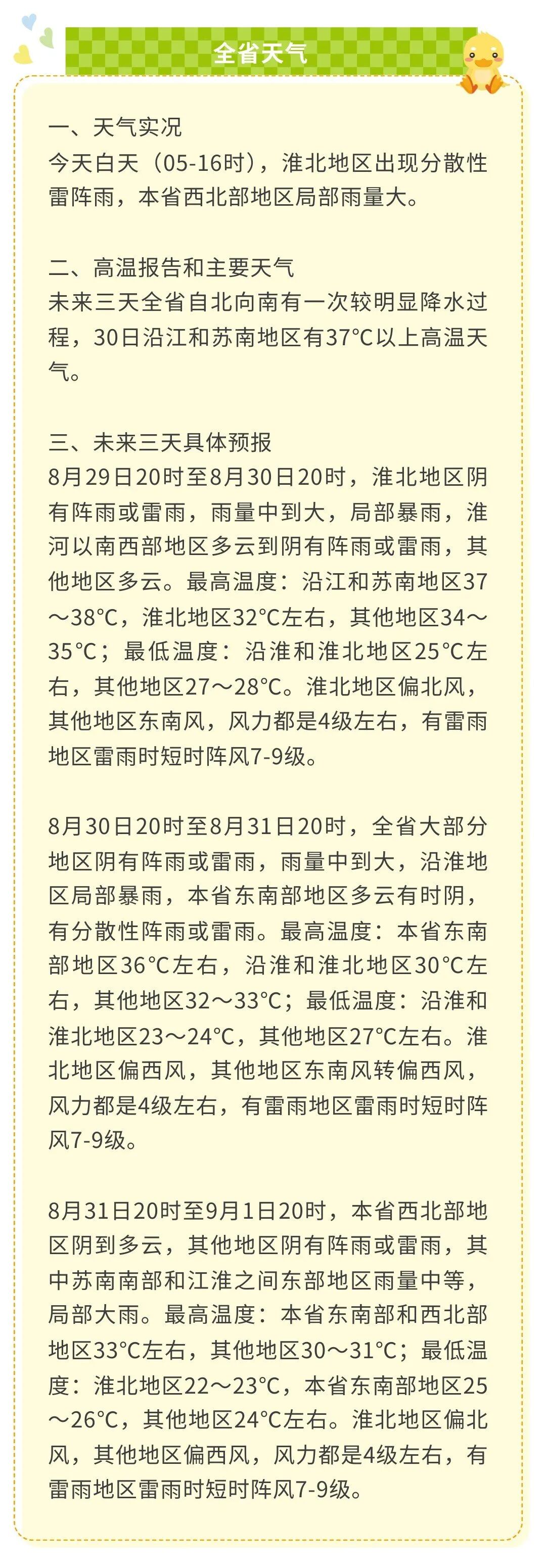 全省天气

一、天气实况
今天白天（05-16时），淮北地区出现分散性雷阵雨，本省西北部地区局部雨量大。

二、高温报告和主要天气
未来三天全省自北向南有一次较明显降水过程，30日沿江和苏南地区有37°C以上高温天气。

三、未来三天具体预报
8月29日20时至8月30日20时，淮北地区阴有阵雨或雷雨，雨量中到大，局部暴雨，淮河以南西部地区多云到阴有阵雨或雷雨，其他地区多云。最高温度：沿江和苏南地区37～38°C，淮北地区32°C左右，其他地区34～35°C；最低温度：沿淮和淮北地区25°C左右，其他地区27～28°C。淮北地区偏北风，其他地区东南风，风力都是4级左右，有雷雨地区雷雨时短时阵风7-9级。

8月30日20时至8月31日20时，全省大部分地区阴有阵雨或雷雨，雨量中到大，沿淮地区局部暴雨，本省东南部地区多云有时阴，有分散性阵雨或雷雨。最高温度：本省东南部地区36°C左右，沿淮和淮北地区30°C左右，其他地区32～33°C；最低温度：沿淮和淮北地区23～24°C，其他地区27°C左右。淮北地区偏西风，其他地区东南风转偏西风，风力都是4级左右，有雷雨地区雷雨时短时阵风7-9级。

8月31日20时至9月1日20时，本省西北部地区阴到多云，其他地区阴有阵雨或雷雨，其中苏南南部和江淮之间东部地区雨量中等，局部大雨。最高温度：本省东南部和西北部地区33°C左右，其他地区30～31°C；最低温度：淮北地区22～23°C，本省东南部地区25～26°C，其他地区24°C左右。淮北地区偏北风，其他地区偏西风，风力都是4级左右，有雷雨地区雷雨时短时阵风7-9级。